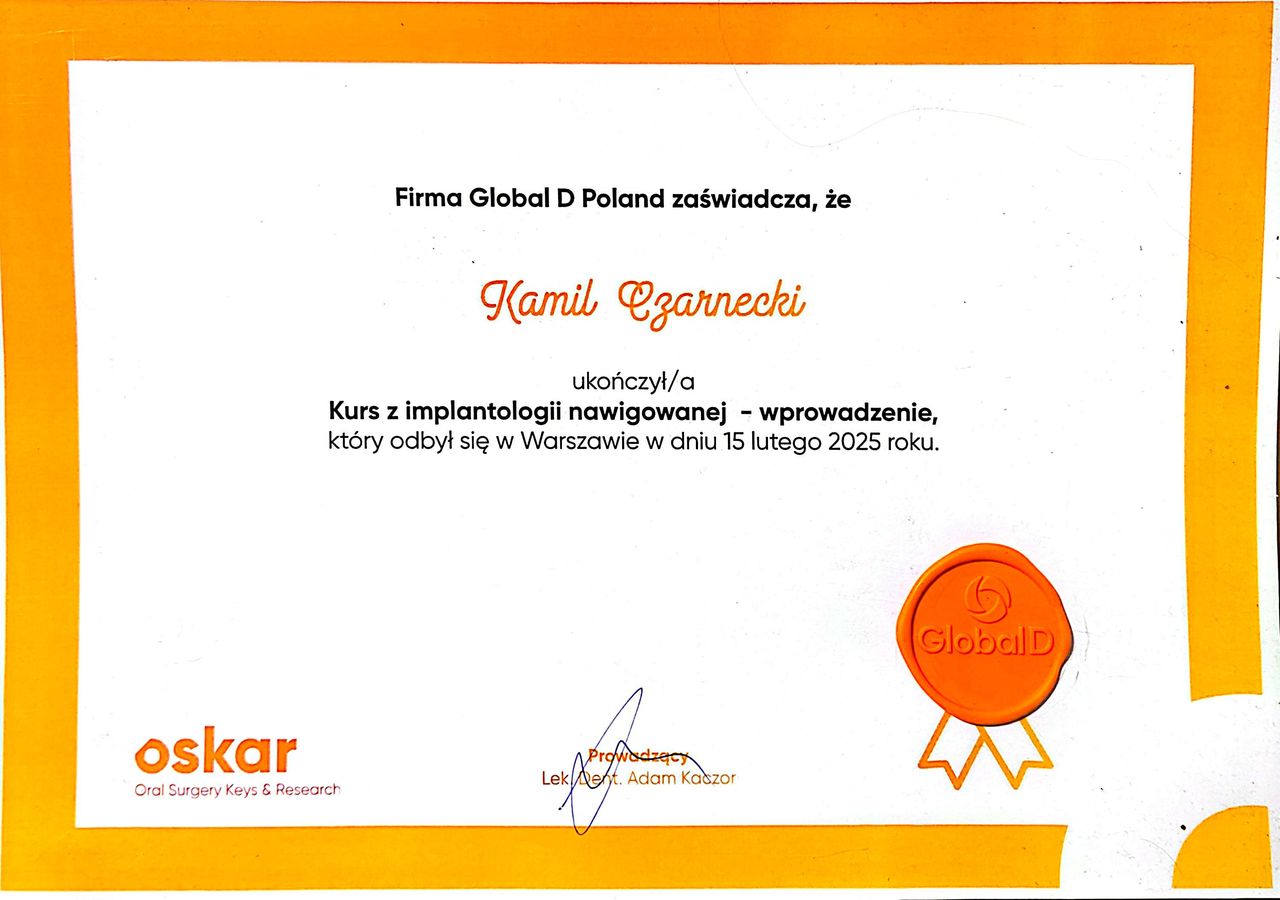 Firma Global D Poland zaświadcza, że

Kamil Czarnecki

ukończył/a
Kurs z implantologii nawigowanej - wprowadzenie,
który odbył się w Warszawie w dniu 15 lutego 2025 roku.

GlobalD

oskar
Oral Surgery Keys & Research

Prowadzący
Lek. Dent. Adam Kaczor